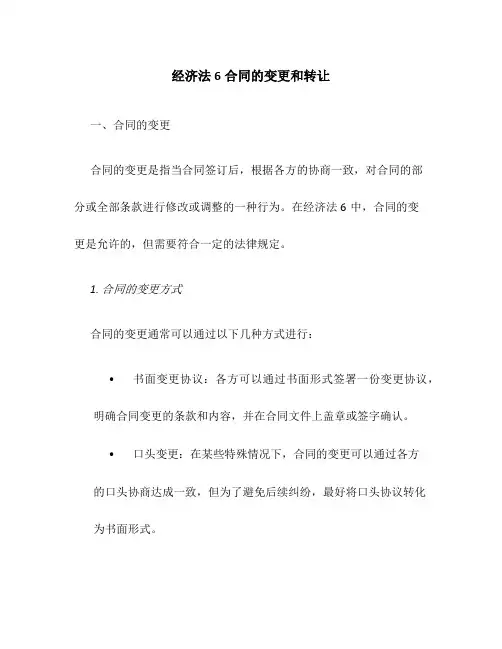 经济法 6 合同的变更和转让

一、合同的变更

合同的变更是指当合同签订后，根据各方的协商一致，对合同的部分或全部条款进行修改或调整的一种行为。在经济法 6 中，合同的变更是允许的，但需要符合一定的法律规定。

1. 合同的变更方式

合同的变更通常可以通过以下几种方式进行：

• 书面变更协议：各方可以通过书面形式签署一份变更协议，明确合同变更的条款和内容，并在合同文件上盖章或签字确认。

• 口头变更：在某些特殊情况下，合同的变更可以通过各方的口头协商达成一致，但为了避免后续纠纷，最好将口头协议转化为书面形式。